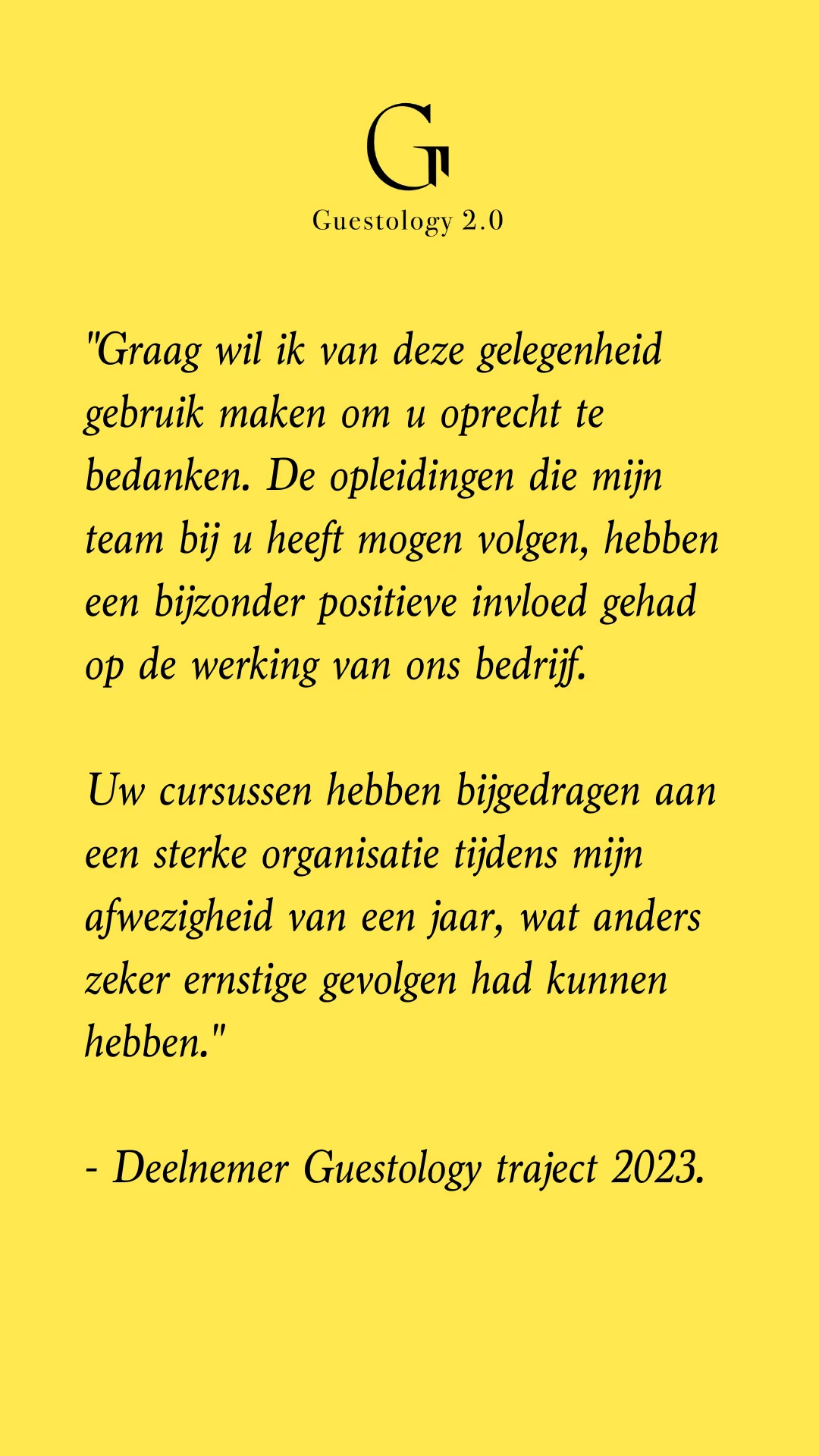 G

Guestology 2.0

"Graag wil ik van deze gelegenheid gebruik maken om u oprecht te bedanken. De opleidingen die mijn team bij u heeft mogen volgen, hebben een bijzonder positieve invloed gehad op de werking van ons bedrijf.

Uw cursussen hebben bijgedragen aan een sterke organisatie tijdens mijn afwezigheid van een jaar, wat anders zeker ernstige gevolgen had kunnen hebben."

- Deelnemer Guestology traject 2023.